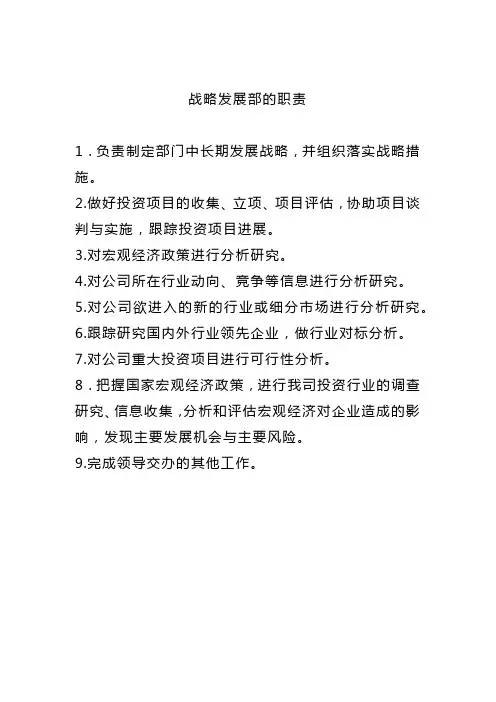 战略发展部的职责

1．负责制定部门中长期发展战略，并组织落实战略措施。

2.做好投资项目的收集、立项、项目评估，协助项目谈判与实施，跟踪投资项目进展。

3.对宏观经济政策进行分析研究。

4.对公司所在行业动向、竞争等信息进行分析研究。

5.对公司欲进入的新的行业或细分市场进行分析研究。

6.跟踪研究国内外行业领先企业，做行业对标分析。

7.对公司重大投资项目进行可行性分析。

8．把握国家宏观经济政策，进行我司投资行业的调查研究、信息收集，分析和评估宏观经济对企业造成的影响，发现主要发展机会与主要风险。

9.完成领导交办的其他工作。